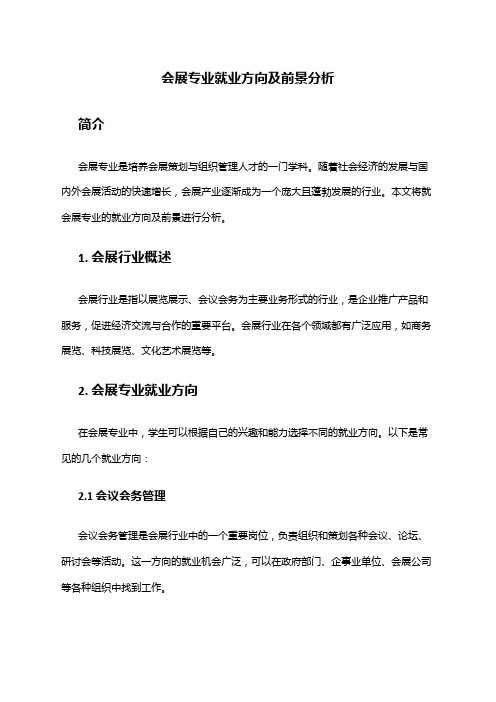 会展专业就业方向及前景分析

简介

会展专业是培养会展策划与组织管理人才的一门学科。随着社会经济的发展与国内外会展活动的快速增长，会展产业逐渐成为一个庞大且蓬勃发展的行业。本文将就会展专业的就业方向及前景进行分析。

1. 会展行业概述

会展行业是指以展览展示、会议会务为主要业务形式的行业，是企业推广产品和服务，促进经济交流与合作的重要平台。会展行业在各个领域都有广泛应用，如商务展览、科技展览、文化艺术展览等。

2. 会展专业就业方向

在会展专业中，学生可以根据自己的兴趣和能力选择不同的就业方向。以下是常见的几个就业方向：

2.1 会议会务管理

会议会务管理是会展行业中的一个重要岗位，负责组织和策划各种会议、论坛、研讨会等活动。这一方向的就业机会广泛，可以在政府部门、企事业单位、会展公司等各种组织中找到工作。